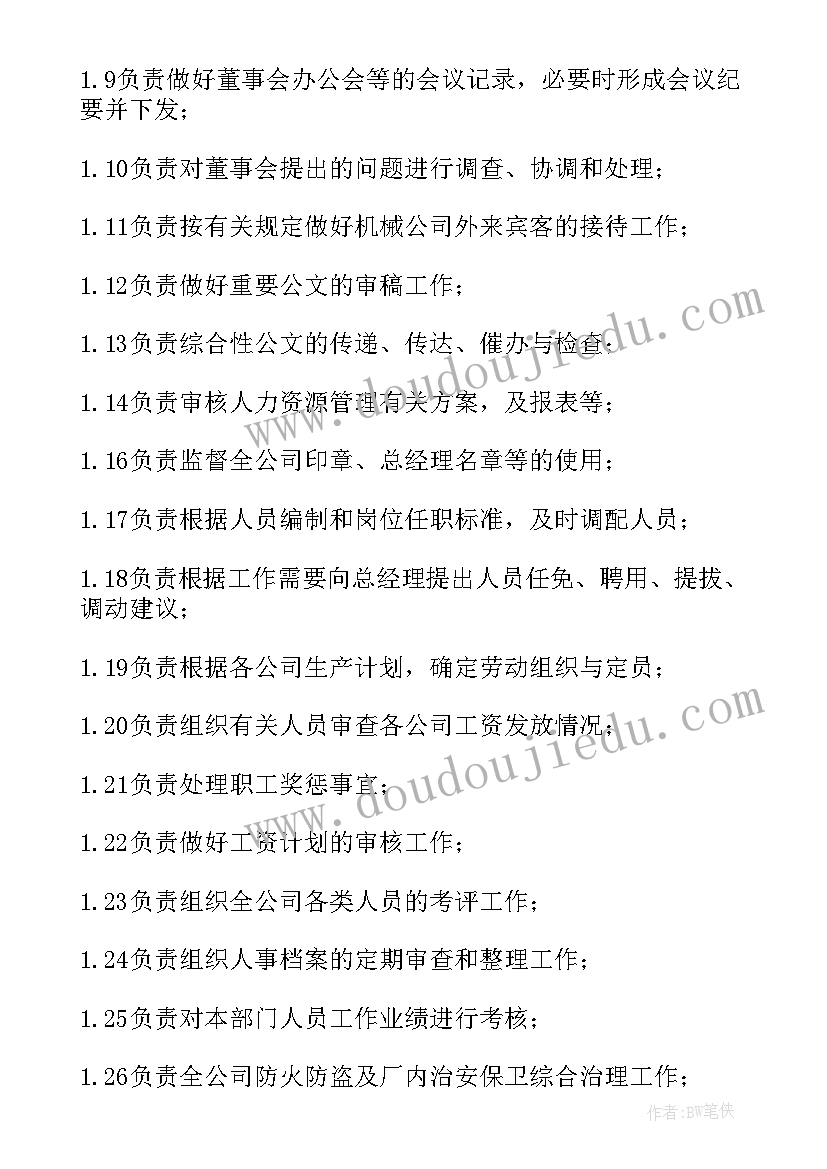 1.9负责做好董事会办公会等的会议记录，必要时形成会议纪要并下发；

1.10负责对董事会提出的问题进行调查、协调和处理；

1.11负责按有关规定做好机械公司外来宾客的接待工作；

1.12负责做好重要公文的审稿工作；

1.13负责综合性公文的传递、传达、催办与检查；

1.14负责审核人力资源管理有关方案，及报表等；

1.16负责监督全公司印章、总经理名章等的使用；

1.17负责根据人员编制和岗位任职标准，及时调配人员；

1.18负责根据工作需要向总经理提出人员任免、聘用、提拔、调动建议；

1.19负责根据各公司生产计划，确定劳动组织与定员；

1.20负责组织有关人员审查各公司工资发放情况；

1.21负责处理职工奖惩事宜；

1.22负责做好工资计划的审核工作；

1.23负责组织全公司各类人员的考评工作；

1.24负责组织人事档案的定期审查和整理工作；

1.25负责对本部门人员工作业绩进行考核；

1.26负责全公司防火防盗及厂内治安保卫综合治理工作；

www.doudoujiedu.com

www.doudoujiedu.com

作者：BW笔侠